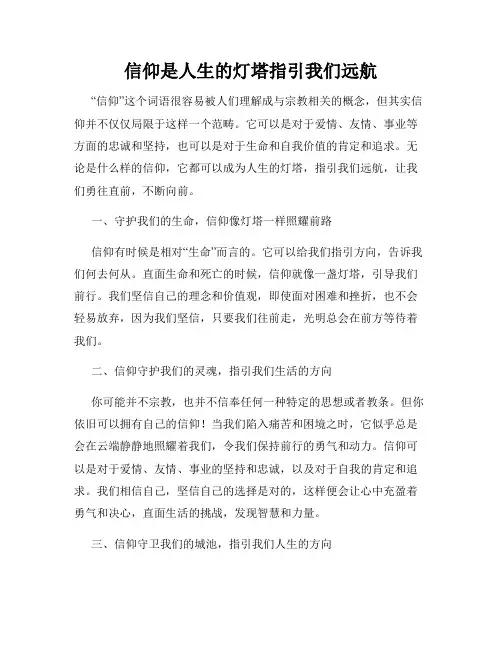 信仰是人生的灯塔指引我们远航

“信仰”这个词语很容易被人们理解成与宗教相关的概念，但其实信仰并不仅仅局限于这样一个范畴。它可以是对于爱情、友情、事业等方面的忠诚和坚持，也可以是对于生命和自我价值的肯定和追求。无论是什么样的信仰，它都可以成为人生的灯塔，指引我们远航，让我们勇往直前，不断向前。

一、守护我们的生命，信仰像灯塔一样照耀前路

信仰有时候是相对“生命”而言的。它可以给我们指引方向，告诉我们何去何从。直面生命和死亡的时候，信仰就像一盏灯塔，引导我们前行。我们坚信自己的理念和价值观，即使面对困难和挫折，也不会轻易放弃，因为我们坚信，只要我们往前走，光明总会在前方等待着我们。

二、信仰守护我们的灵魂，指引我们生活的方向

你可能并不宗教，也并不信奉任何一种特定的思想或者教条。但你依旧可以拥有自己的信仰！当我们陷入痛苦和困境之时，它似乎总是会在云端静静地照耀着我们，令我们保持前行的勇气和动力。信仰可以是对于爱情、友情、事业的坚持和忠诚，以及对于自我的肯定和追求。我们相信自己，坚信自己的选择是对的，这样便会让心中充盈着勇气和决心，直面生活的挑战，发现智慧和力量。

三、信仰守卫我们的城池，指引我们人生的方向